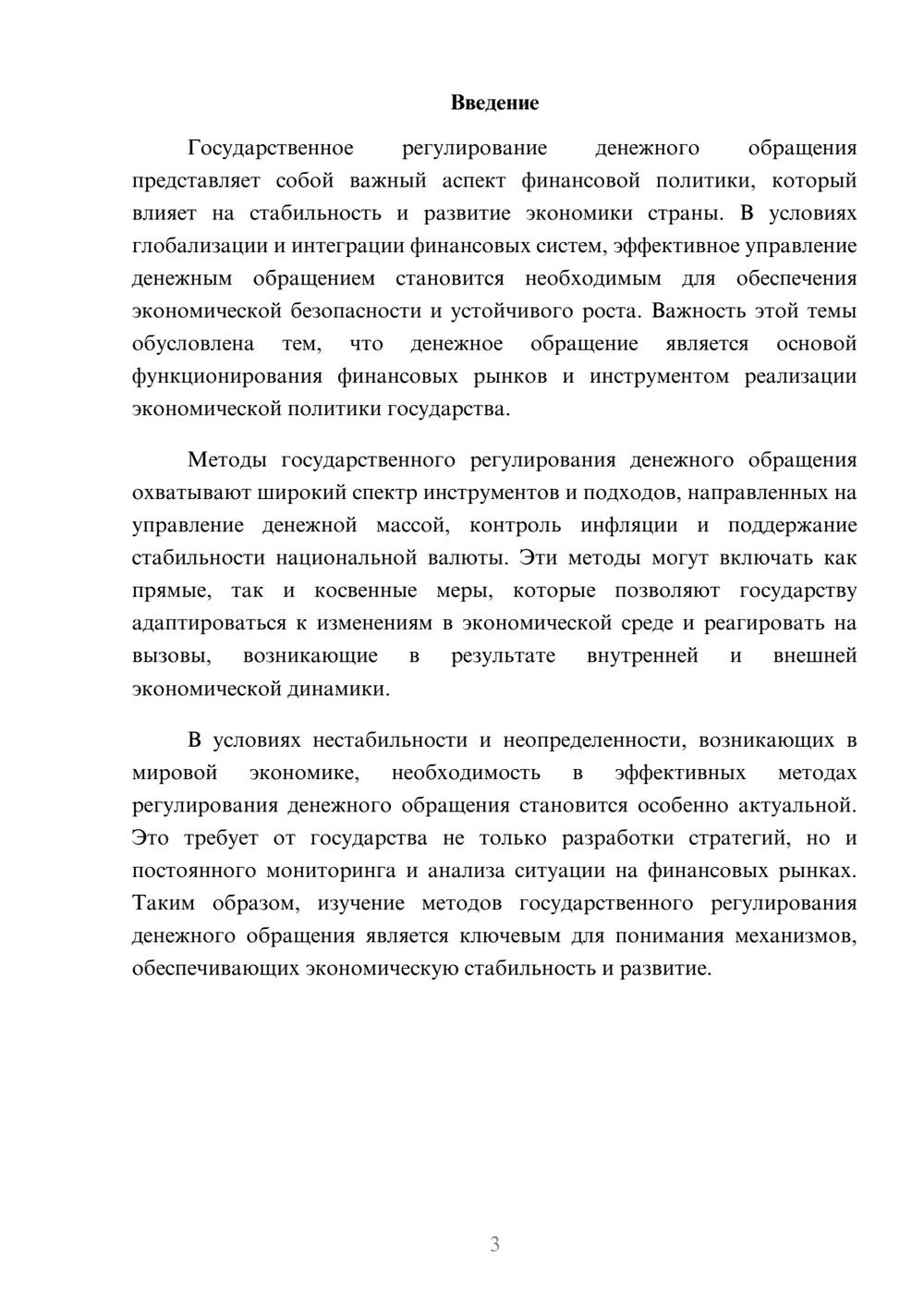 Введение

Государственное регулирование денежного обращения представляет собой важный аспект финансовой политики, который влияет на стабильность и развитие экономики страны. В условиях глобализации и интеграции финансовых систем, эффективное управление денежным обращением становится необходимым для обеспечения экономической безопасности и устойчивого роста. Важность этой темы обусловлена тем, что денежное обращение является основой функционирования финансовых рынков и инструментом реализации экономической политики государства.

Методы государственного регулирования денежного обращения охватывают широкий спектр инструментов и подходов, направленных на управление денежной массой, контроль инфляции и поддержание стабильности национальной валюты. Эти методы могут включать как прямые, так и косвенные меры, которые позволяют государству адаптироваться к изменениям в экономической среде и реагировать на вызовы, возникающие в результате внутренней и внешней экономической динамики.

В условиях нестабильности и неопределенности, возникающих в мировой экономике, необходимость в эффективных методах регулирования денежного обращения становится особенно актуальной. Это требует от государства не только разработки стратегий, но и постоянного мониторинга и анализа ситуации на финансовых рынках. Таким образом, изучение методов государственного регулирования денежного обращения является ключевым для понимания механизмов, обеспечивающих экономическую стабильность и развитие.

3